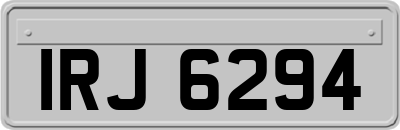 IRJ 6294